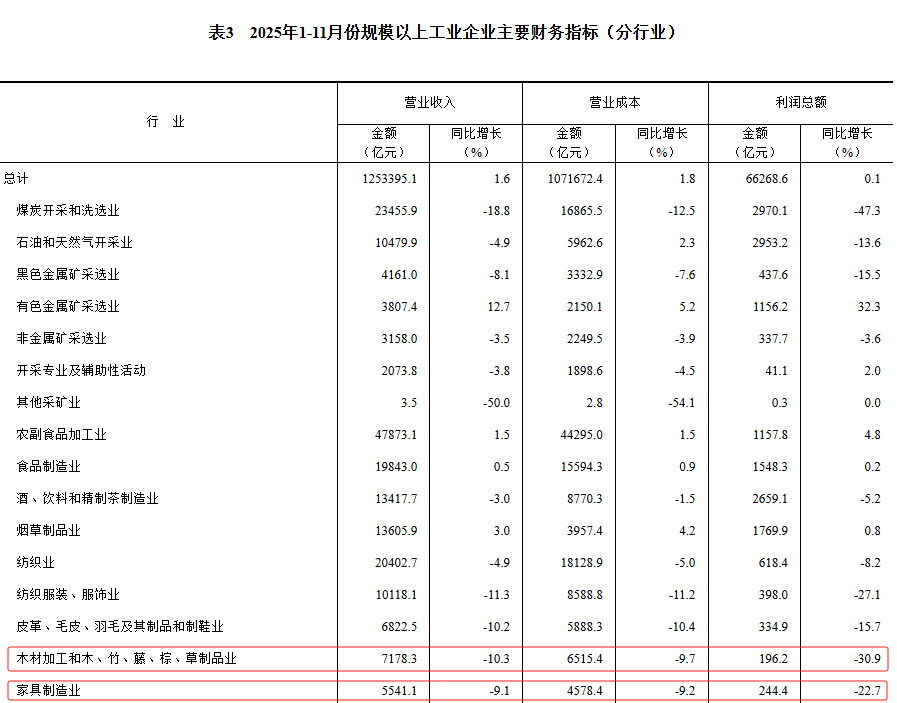 表3　2025年1-11月份规模以上工业企业主要财务指标（分行业）

| 行　业 | 营业收入 金额（亿元） | 营业收入 同比增长（%） | 营业成本 金额（亿元） | 营业成本 同比增长（%） | 利润总额 金额（亿元） | 利润总额 同比增长（%） |
|---|---|---|---|---|---|---|
| 总计 | 1253395.1 | 1.6 | 1071672.4 | 1.8 | 66268.6 | 0.1 |
| 煤炭开采和洗选业 | 23455.9 | -18.8 | 16865.5 | -12.5 | 2970.1 | -47.3 |
| 石油和天然气开采业 | 10479.9 | -4.9 | 5962.6 | 2.3 | 2953.2 | -13.6 |
| 黑色金属矿采选业 | 4161.0 | -8.1 | 3332.9 | -7.6 | 437.6 | -15.5 |
| 有色金属矿采选业 | 3807.4 | 12.7 | 2150.1 | 5.2 | 1156.2 | 32.3 |
| 非金属矿采选业 | 3158.0 | -3.5 | 2249.5 | -3.9 | 337.7 | -3.6 |
| 开采专业及辅助性活动 | 2073.8 | -3.8 | 1898.6 | -4.5 | 41.1 | 2.0 |
| 其他采矿业 | 3.5 | -50.0 | 2.8 | -54.1 | 0.3 | 0.0 |
| 农副食品加工业 | 47873.1 | 1.5 | 44295.0 | 1.5 | 1157.8 | 4.8 |
| 食品制造业 | 19843.0 | 0.5 | 15594.3 | 0.9 | 1548.3 | 0.2 |
| 酒、饮料和精制茶制造业 | 13417.7 | -3.0 | 8770.3 | -1.5 | 2659.1 | -5.2 |
| 烟草制品业 | 13605.9 | 3.0 | 3957.4 | 4.2 | 1769.9 | 0.8 |
| 纺织业 | 20402.7 | -4.9 | 18128.9 | -5.0 | 618.4 | -8.2 |
| 纺织服装、服饰业 | 10118.1 | -11.3 | 8588.8 | -11.2 | 398.0 | -27.1 |
| 皮革、毛皮、羽毛及其制品和制鞋业 | 6822.5 | -10.2 | 5888.3 | -10.4 | 334.9 | -15.7 |
| 木材加工和木、竹、藤、棕、草制品业 | 7178.3 | -10.3 | 6515.4 | -9.7 | 196.2 | -30.9 |
| 家具制造业 | 5541.1 | -9.1 | 4578.4 | -9.2 | 244.4 | -22.7 |